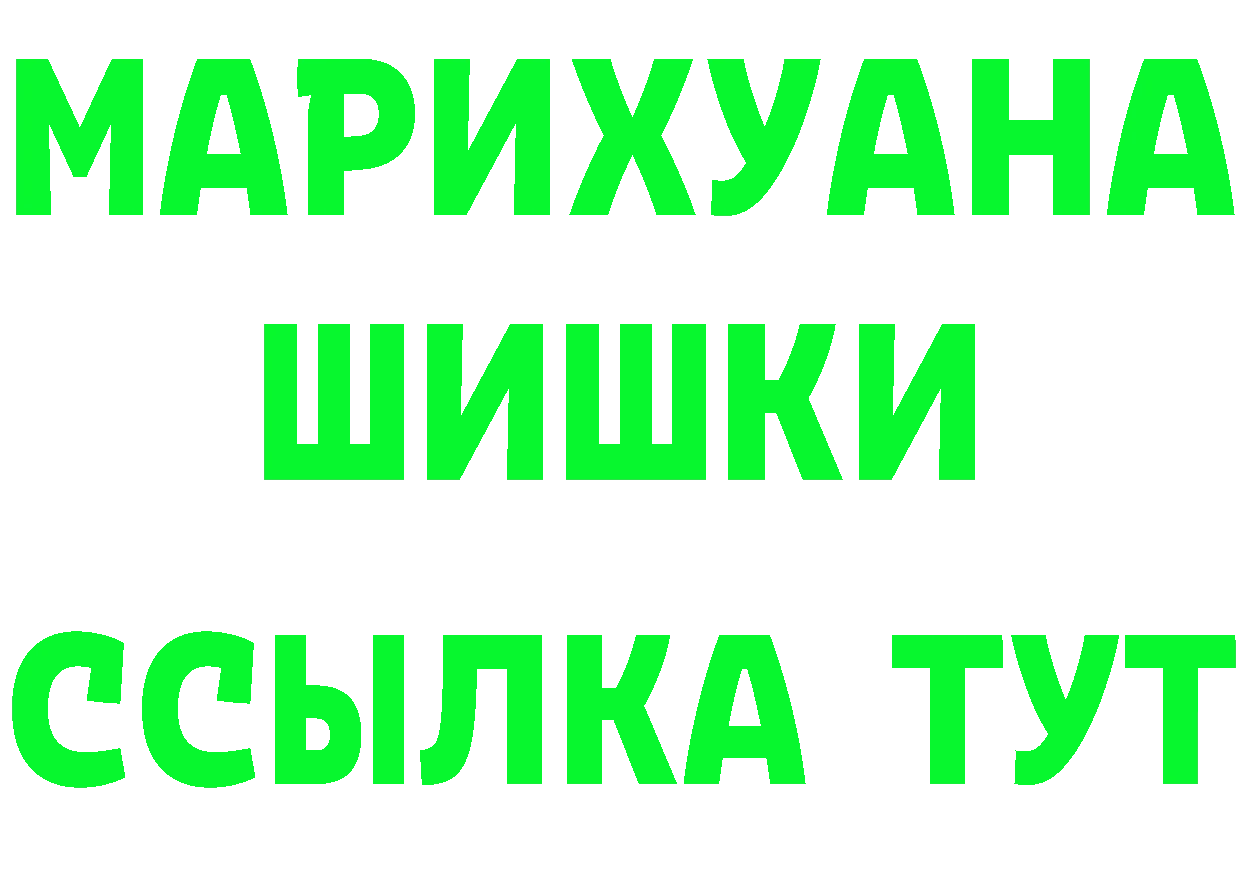 МАРИХУАНА
ШИШКИ
ССЫЛКА ТУТ